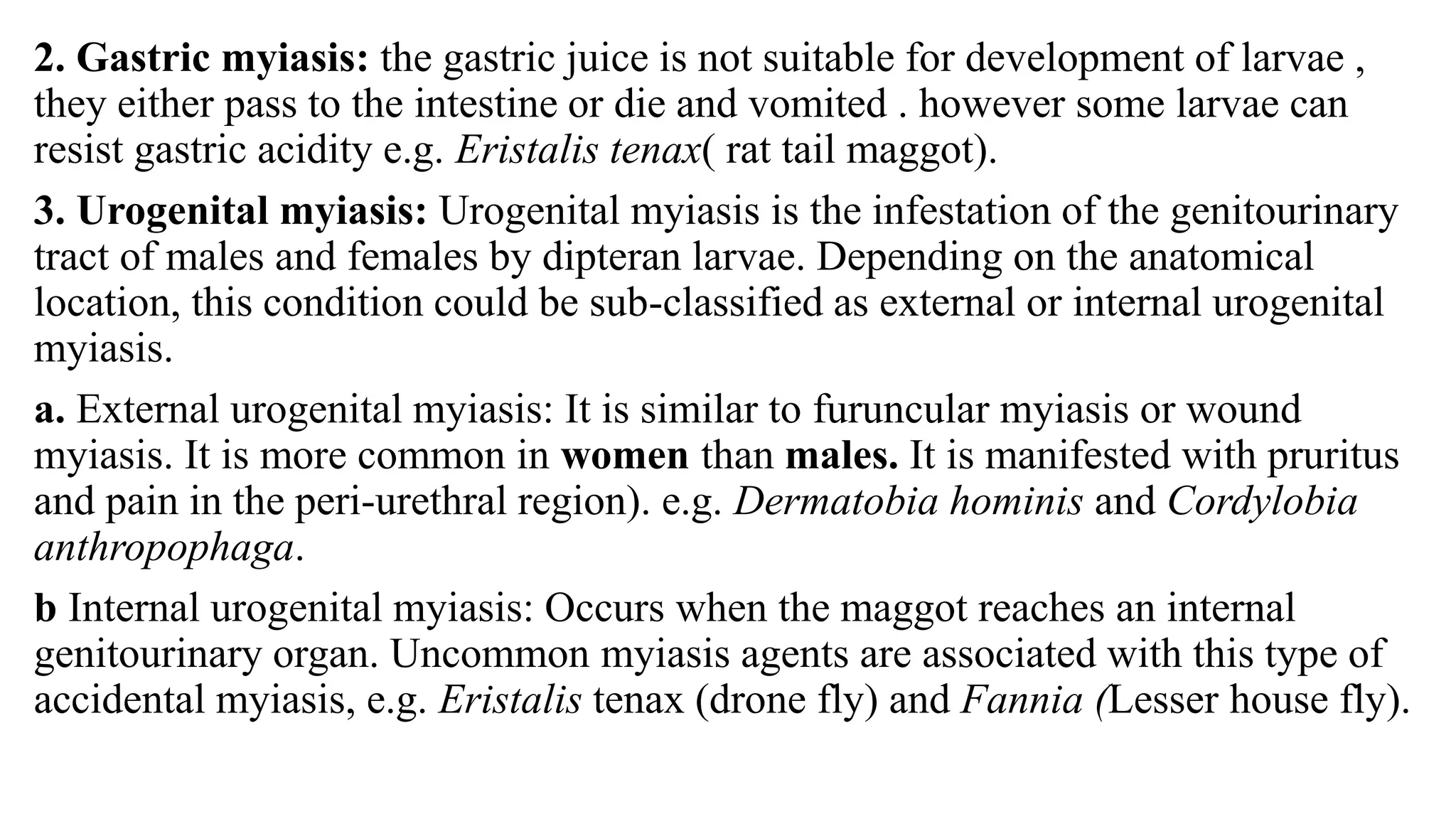 2. Gastric myiasis: the gastric juice is not suitable for development of larvae , they either pass to the intestine or die and vomited . however some larvae can resist gastric acidity e.g. Eristalis tenax( rat tail maggot).

3. Urogenital myiasis: Urogenital myiasis is the infestation of the genitourinary tract of males and females by dipteran larvae. Depending on the anatomical location, this condition could be sub-classified as external or internal urogenital myiasis.

a. External urogenital myiasis: It is similar to furuncular myiasis or wound myiasis. It is more common in women than males. It is manifested with pruritus and pain in the peri-urethral region). e.g. Dermatobia hominis and Cordylobia anthropophaga.

b Internal urogenital myiasis: Occurs when the maggot reaches an internal genitourinary organ. Uncommon myiasis agents are associated with this type of accidental myiasis, e.g. Eristalis tenax (drone fly) and Fannia (Lesser house fly).